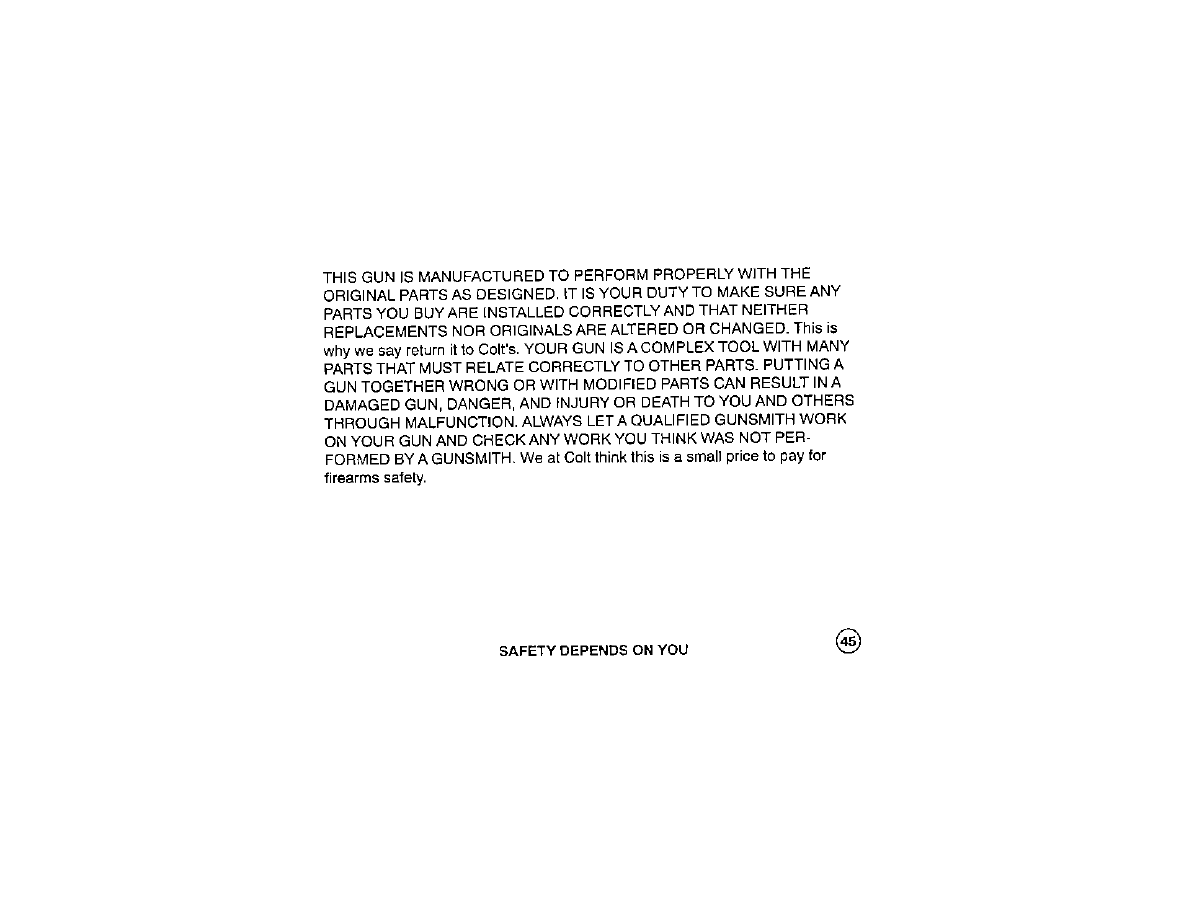 THIS GUN IS MANUFACTURED TO PERFORM PROPERLY WITH THE ORIGINAL PARTS AS DESIGNED. IT IS YOUR DUTY TO MAKE SURE ANY PARTS YOU BUY ARE INSTALLED CORRECTLY AND THAT NEITHER REPLACEMENTS NOR ORIGINALS ARE ALTERED OR CHANGED. This is why we say return it to Colt's. YOUR GUN IS A COMPLEX TOOL WITH MANY PARTS THAT MUST RELATE CORRECTLY TO OTHER PARTS. PUTTING A GUN TOGETHER WRONG OR WITH MODIFIED PARTS CAN RESULT IN A DAMAGED GUN, DANGER, AND INJURY OR DEATH TO YOU AND OTHERS THROUGH MALFUNCTION. ALWAYS LET A QUALIFIED GUNSMITH WORK ON YOUR GUN AND CHECK ANY WORK YOU THINK WAS NOT PERFORMED BY A GUNSMITH. We at Colt think this is a small price to pay for firearms safety.

SAFETY DEPENDS ON YOU

45